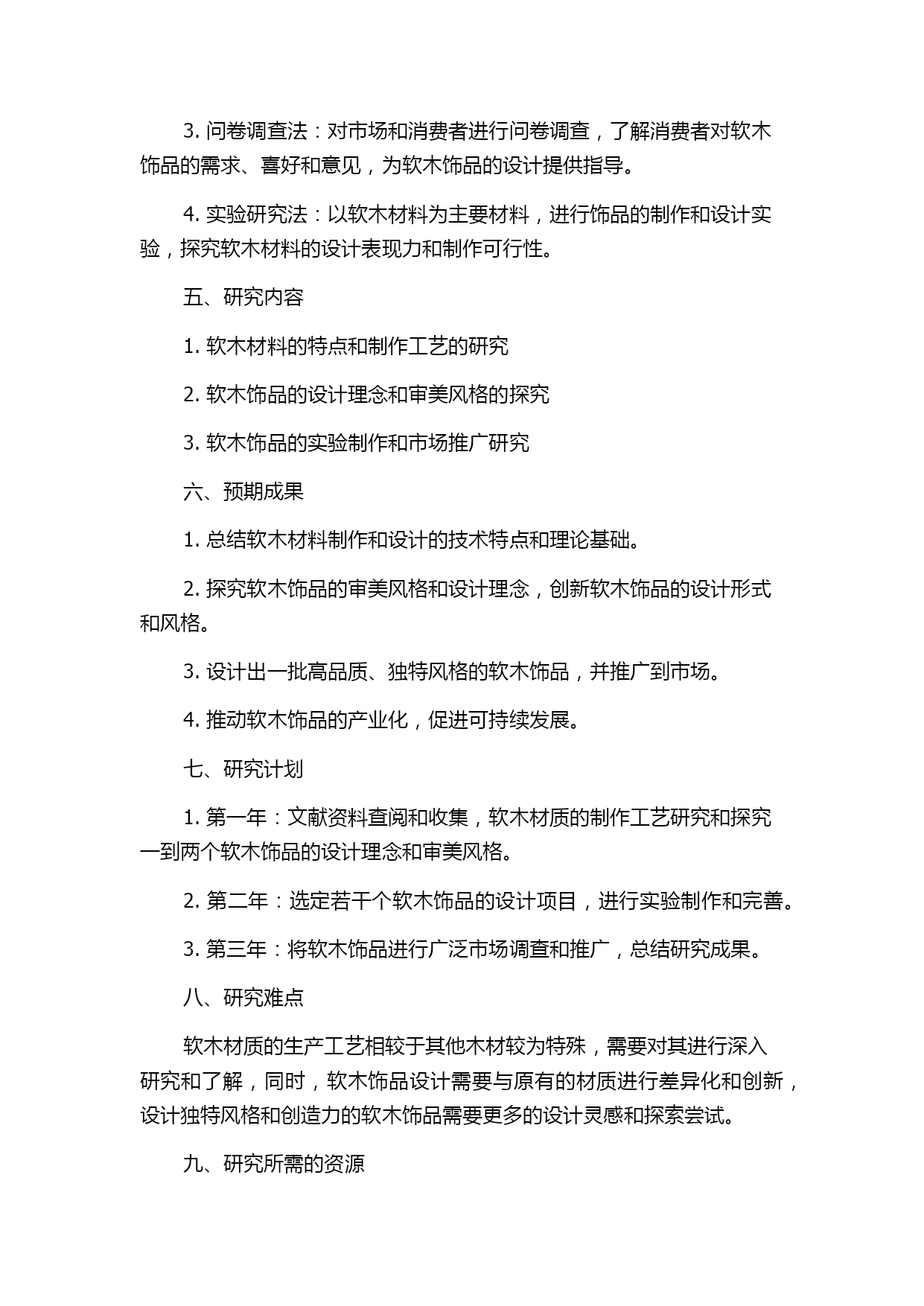 3. 问卷调查法：对市场和消费者进行问卷调查，了解消费者对软木饰品的需求、喜好和意见，为软木饰品的设计提供指导。

4. 实验研究法：以软木材料为主要材料，进行饰品的制作和设计实验，探究软木材料的设计表现力和制作可行性。

五、研究内容

1. 软木材料的特点和制作工艺的研究

2. 软木饰品的设计理念和审美风格的探究

3. 软木饰品的实验制作和市场推广研究

六、预期成果

1. 总结软木材料制作和设计的技术特点和理论基础。

2. 探究软木饰品的审美风格和设计理念，创新软木饰品的设计形式和风格。

3. 设计出一批高品质、独特风格的软木饰品，并推广到市场。

4. 推动软木饰品的产业化，促进可持续发展。

七、研究计划

1. 第一年：文献资料查阅和收集，软木材质的制作工艺研究和探究一到两个软木饰品的设计理念和审美风格。

2. 第二年：选定若干个软木饰品的设计项目，进行实验制作和完善。

3. 第三年：将软木饰品进行广泛市场调查和推广，总结研究成果。

八、研究难点

软木材质的生产工艺相较于其他木材较为特殊，需要对其进行深入研究和了解，同时，软木饰品设计需要与原有的材质进行差异化和创新，设计独特风格和创造力的软木饰品需要更多的设计灵感和探索尝试。

九、研究所需的资源